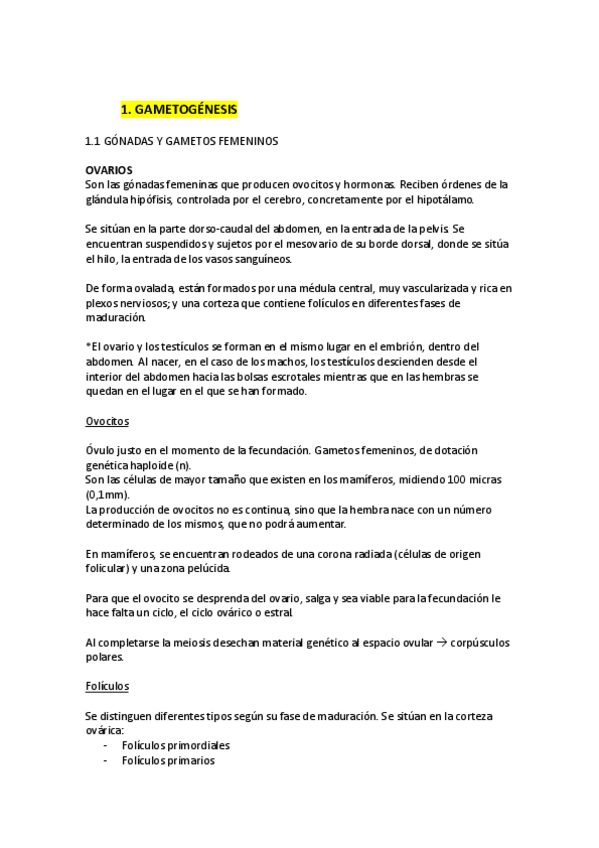 1. GAMETOGÉNESIS

1.1 GÓNADAS Y GAMETOS FEMENINOS

OVARIOS
Son las gónadas femeninas que producen ovocitos y hormonas. Reciben órdenes de la glándula hipófisis, controlada por el cerebro, concretamente por el hipotálamo.

Se sitúan en la parte dorso-caudal del abdomen, en la entrada de la pelvis. Se encuentran suspendidos y sujetos por el mesovario de su borde dorsal, donde se sitúa el hilo, la entrada de los vasos sanguíneos.

De forma ovalada, están formados por una médula central, muy vascularizada y rica en plexos nerviosos; y una corteza que contiene folículos en diferentes fases de maduración.

*El ovario y los testículos se forman en el mismo lugar en el embrión, dentro del abdomen. Al nacer, en el caso de los machos, los testículos descienden desde el interior del abdomen hacia las bolsas escrotales mientras que en las hembras se quedan en el lugar en el que se han formado.

Ovocitos

Óvulo justo en el momento de la fecundación. Gametos femeninos, de dotación genética haploide (n).
Son las células de mayor tamaño que existen en los mamíferos, midiendo 100 micras (0,1mm).
La producción de ovocitos no es continua, sino que la hembra nace con un número determinado de los mismos, que no podrá aumentar.

En mamíferos, se encuentran rodeados de una corona radiada (células de origen folicular) y una zona pelúcida.

Para que el ovocito se desprenda del ovario, salga y sea viable para la fecundación le hace falta un ciclo, el ciclo ovárico o estral.

Al completarse la meiosis desechan material genético al espacio ovular → corpúsculos polares.

Folículos

Se distinguen diferentes tipos según su fase de maduración. Se sitúan en la corteza ovárica:
- Folículos primordiales
- Folículos primarios